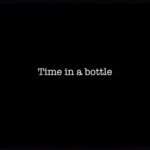 Time in a bottle